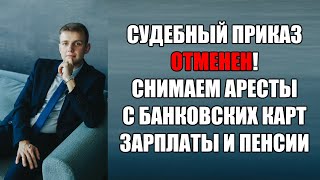 СУДЕБНЫЙ ПРИКАЗ ОТМЕНЕН! СНИМАЕМ АРЕСТЫ С БАНКОВСКИХ КАРТ ЗАРПЛАТЫ И ПЕНСИИ